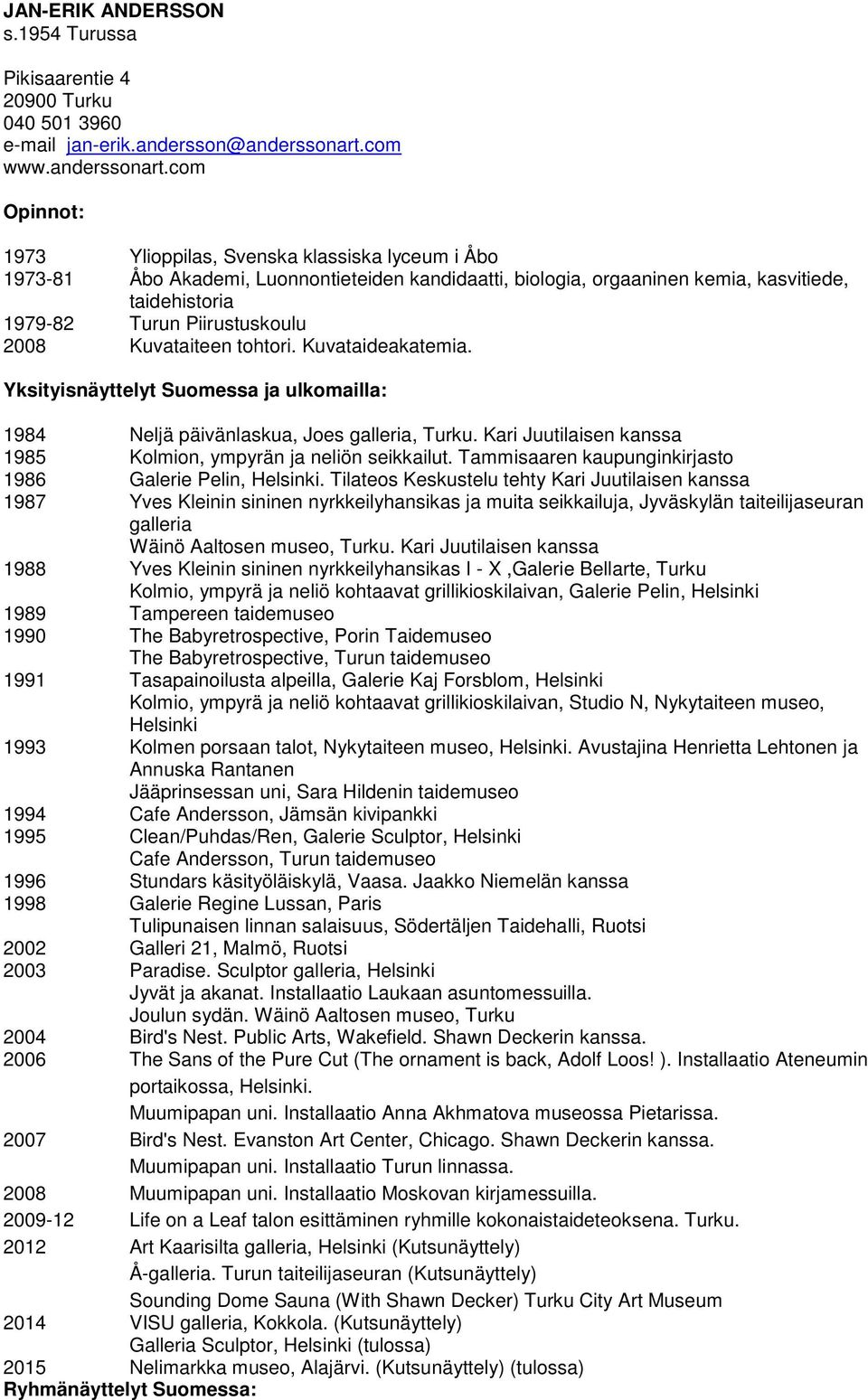 JAN-ERIK ANDERSSON
s.1954 Turussa

Pikisaarentie 4
20900 Turku
040 501 3960
e-mail jan-erik.andersson@anderssonart.com
www.anderssonart.com

Opinnot:

1973 Ylioppilas, Svenska klassiska lyceum i Åbo
1973-81 Åbo Akademi, Luonnontieteiden kandidaatti, biologia, orgaaninen kemia, kasvitiede, taidehistoria
1979-82 Turun Piirustuskoulu
2008 Kuvataiteen tohtori. Kuvataideakatemia.

Yksityisnäyttelyt Suomessa ja ulkomailla:

1984 Neljä päivänlaskua, Joes galleria, Turku. Kari Juutilaisen kanssa
1985 Kolmion, ympyrän ja neliön seikkailut. Tammisaaren kaupunginkirjasto
1986 Galerie Pelin, Helsinki. Tilateos Keskustelu tehty Kari Juutilaisen kanssa
1987 Yves Kleinin sininen nyrkkeilyhansikas ja muita seikkailuja, Jyväskylän taiteilijaseuran galleria
Wäinö Aaltosen museo, Turku. Kari Juutilaisen kanssa
1988 Yves Kleinin sininen nyrkkeilyhansikas I - X ,Galerie Bellarte, Turku
Kolmio, ympyrä ja neliö kohtaavat grillikioskilaivan, Galerie Pelin, Helsinki
1989 Tampereen taidemuseo
1990 The Babyretrospective, Porin Taidemuseo
The Babyretrospective, Turun taidemuseo
1991 Tasapainoilusta alpeilla, Galerie Kaj Forsblom, Helsinki
Kolmio, ympyrä ja neliö kohtaavat grillikioskilaivan, Studio N, Nykytaiteen museo, Helsinki
1993 Kolmen porsaan talot, Nykytaiteen museo, Helsinki. Avustajina Henrietta Lehtonen ja Annuska Rantanen
Jääprinsessan uni, Sara Hildenin taidemuseo
1994 Cafe Andersson, Jämsän kivipankki
1995 Clean/Puhdas/Ren, Galerie Sculptor, Helsinki
Cafe Andersson, Turun taidemuseo
1996 Stundars käsityöläiskylä, Vaasa. Jaakko Niemelän kanssa
1998 Galerie Regine Lussan, Paris
Tulipunaisen linnan salaisuus, Södertäljen Taidehalli, Ruotsi
2002 Galleri 21, Malmö, Ruotsi
2003 Paradise. Sculptor galleria, Helsinki
Jyvät ja akanat. Installaatio Laukaan asuntomessuilla.
Joulun sydän. Wäinö Aaltosen museo, Turku
2004 Bird's Nest. Public Arts, Wakefield. Shawn Deckerin kanssa.
2006 The Sans of the Pure Cut (The ornament is back, Adolf Loos! ). Installaatio Ateneumin portaikossa, Helsinki.
Muumipapan uni. Installaatio Anna Akhmatova museossa Pietarissa.
2007 Bird's Nest. Evanston Art Center, Chicago. Shawn Deckerin kanssa.
Muumipapan uni. Installaatio Turun linnassa.
2008 Muumipapan uni. Installaatio Moskovan kirjamessuilla.
2009-12 Life on a Leaf talon esittäminen ryhmille kokonaistaideteoksena. Turku.
2012 Art Kaarisilta galleria, Helsinki (Kutsunäyttely)
Å-galleria. Turun taiteilijaseuran (Kutsunäyttely)
Sounding Dome Sauna (With Shawn Decker) Turku City Art Museum
2014 VISU galleria, Kokkola. (Kutsunäyttely)
Galleria Sculptor, Helsinki (tulossa)
2015 Nelimarkka museo, Alajärvi. (Kutsunäyttely) (tulossa)
Ryhmänäyttelyt Suomessa: